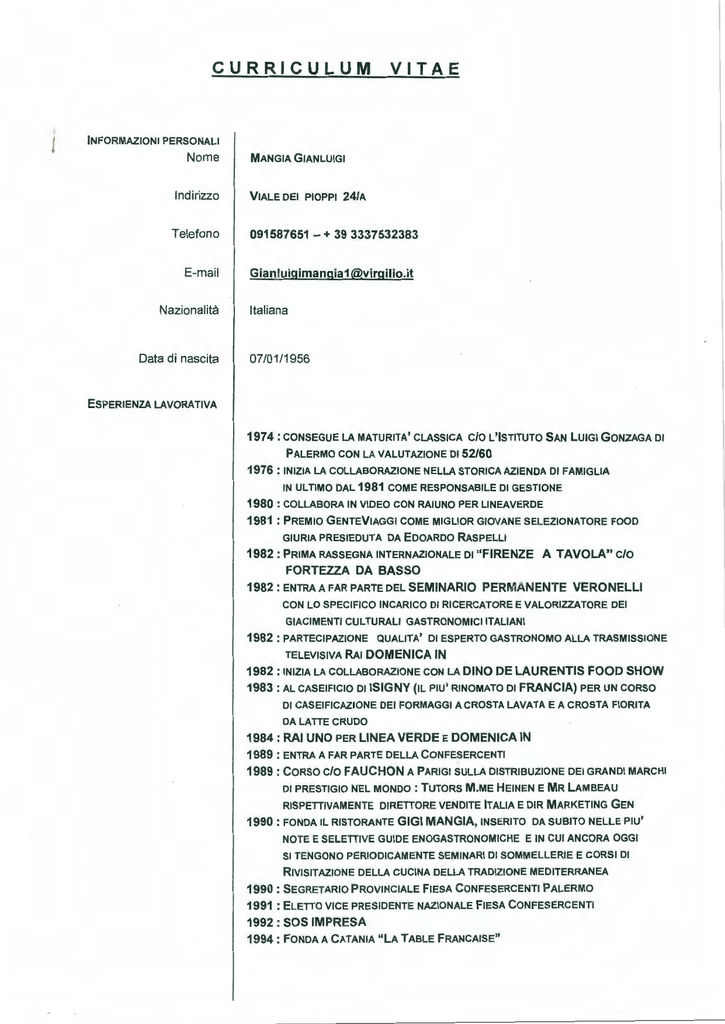 CURRICULUM VITAE

INFORMAZIONI PERSONALI
Nome MANGIA GIANLUIGI

Indirizzo VIALE DEI PIOPPI 24/A

Telefono 091587651 – + 39 3337532383

E-mail Gianluigimangia1@virgilio.it

Nazionalità Italiana

Data di nascita 07/01/1956

ESPERIENZA LAVORATIVA

1974 : CONSEGUE LA MATURITA' CLASSICA C/O L'ISTITUTO SAN LUIGI GONZAGA DI PALERMO CON LA VALUTAZIONE DI 52/60
1976 : INIZIA LA COLLABORAZIONE NELLA STORICA AZIENDA DI FAMIGLIA IN ULTIMO DAL 1981 COME RESPONSABILE DI GESTIONE
1980 : COLLABORA IN VIDEO CON RAIUNO PER LINEAVERDE
1981 : PREMIO GENTEVIAGGI COME MIGLIOR GIOVANE SELEZIONATORE FOOD GIURIA PRESIEDUTA DA EDOARDO RASPELLI
1982 : PRIMA RASSEGNA INTERNAZIONALE DI "FIRENZE A TAVOLA" C/O FORTEZZA DA BASSO
1982 : ENTRA A FAR PARTE DEL SEMINARIO PERMANENTE VERONELLI CON LO SPECIFICO INCARICO DI RICERCATORE E VALORIZZATORE DEI GIACIMENTI CULTURALI GASTRONOMICI ITALIANI
1982 : PARTECIPAZIONE QUALITA' DI ESPERTO GASTRONOMO ALLA TRASMISSIONE TELEVISIVA RAI DOMENICA IN
1982 : INIZIA LA COLLABORAZIONE CON LA DINO DE LAURENTIS FOOD SHOW
1983 : AL CASEIFICIO DI ISIGNY (IL PIU' RINOMATO DI FRANCIA) PER UN CORSO DI CASEIFICAZIONE DEI FORMAGGI A CROSTA LAVATA E A CROSTA FIORITA DA LATTE CRUDO
1984 : RAI UNO PER LINEA VERDE E DOMENICA IN
1989 : ENTRA A FAR PARTE DELLA CONFESERCENTI
1989 : CORSO C/O FAUCHON A PARIGI SULLA DISTRIBUZIONE DEI GRANDI MARCHI DI PRESTIGIO NEL MONDO : TUTORS M.ME HEINEN E MR LAMBEAU RISPETTIVAMENTE DIRETTORE VENDITE ITALIA E DIR MARKETING GEN
1990 : FONDA IL RISTORANTE GIGI MANGIA, INSERITO DA SUBITO NELLE PIU' NOTE E SELETTIVE GUIDE ENOGASTRONOMICHE E IN CUI ANCORA OGGI SI TENGONO PERIODICAMENTE SEMINARI DI SOMMELLERIE E CORSI DI RIVISITAZIONE DELLA CUCINA DELLA TRADIZIONE MEDITERRANEA
1990 : SEGRETARIO PROVINCIALE FIESA CONFESERCENTI PALERMO
1991 : ELETTO VICE PRESIDENTE NAZIONALE FIESA CONFESERCENTI
1992 : SOS IMPRESA
1994 : FONDA A CATANIA "LA TABLE FRANCAISE"